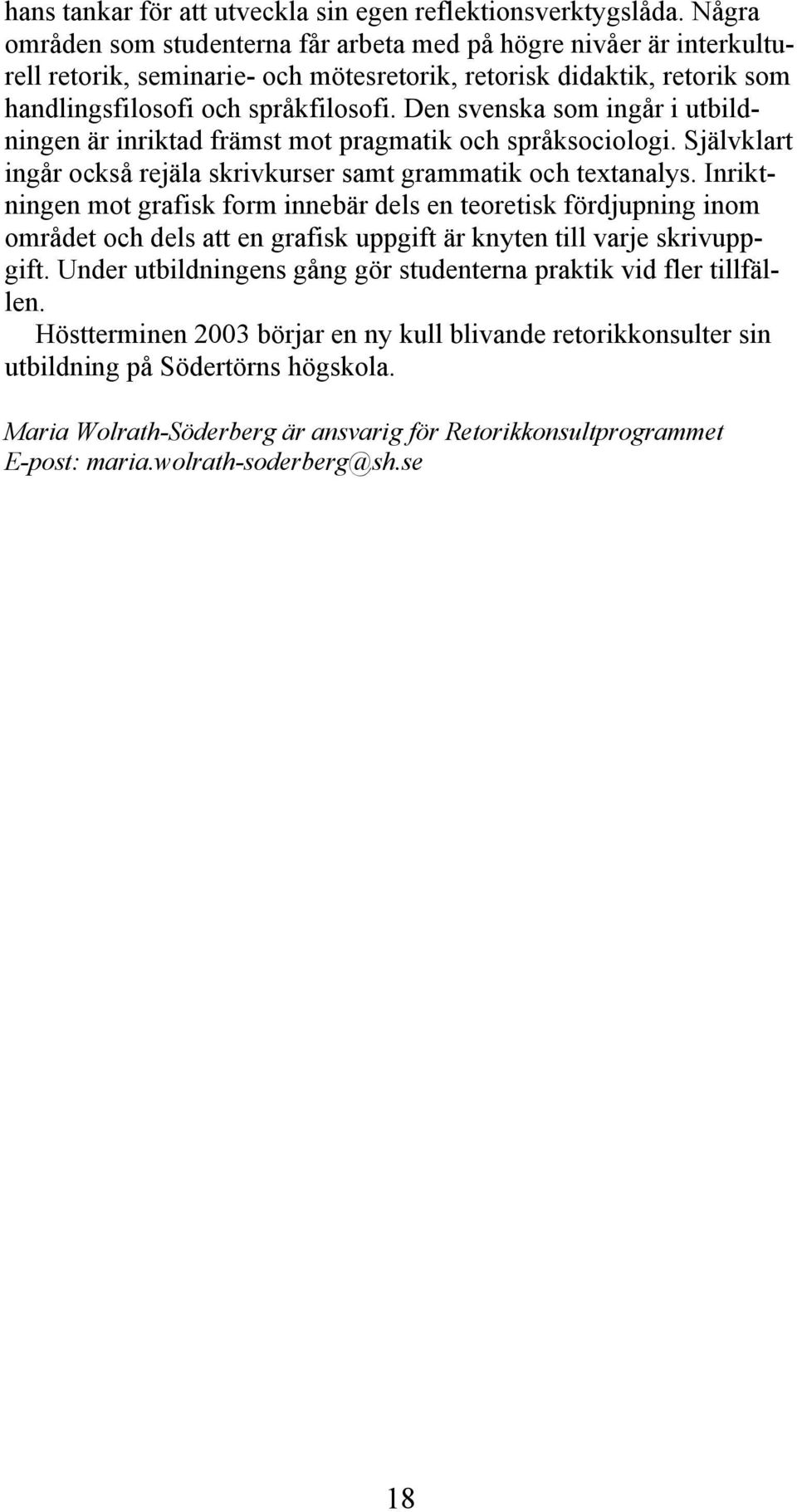 hans tankar för att utveckla sin egen reflektionsverktygslåda. Några områden som studenterna får arbeta med på högre nivåer är interkulturell retorik, seminarie- och mötesretorik, retorisk didaktik, retorik som handlingsfilosofi och språkfilosofi. Den svenska som ingår i utbildningen är inriktad främst mot pragmatik och språksociologi. Självklart ingår också rejäla skrivkurser samt grammatik och textanalys. Inriktningen mot grafisk form innebär dels en teoretisk fördjupning inom området och dels att en grafisk uppgift är knyten till varje skrivuppgift. Under utbildningens gång gör studenterna praktik vid fler tillfällen.

Höstterminen 2003 börjar en ny kull blivande retorikkonsulter sin utbildning på Södertörns högskola.

Maria Wolrath-Söderberg är ansvarig för Retorikkonsultprogrammet
E-post: maria.wolrath-soderberg@sh.se

18